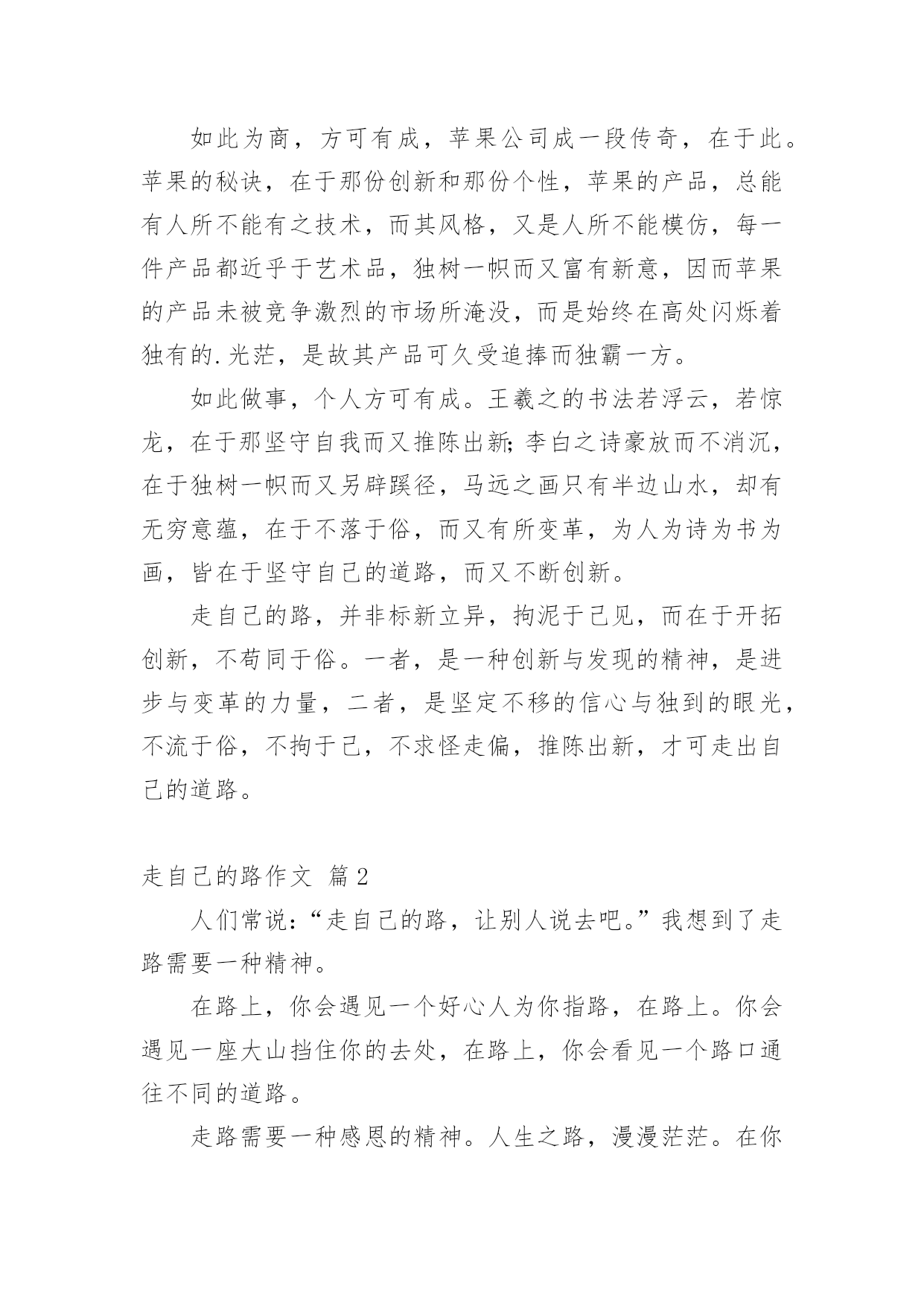 如此为商，方可有成，苹果公司成一段传奇，在于此。苹果的秘诀，在于那份创新和那份个性，苹果的产品，总能有人所不能有之技术，而其风格，又是人所不能模仿，每一件产品都近乎于艺术品，独树一帜而又富有新意，因而苹果的产品未被竞争激烈的市场所淹没，而是始终在高处闪烁着独有的.光茫，是故其产品可久受追捧而独霸一方。

如此做事，个人方可有成。王羲之的书法若浮云，若惊龙，在于那坚守自我而又推陈出新;李白之诗豪放而不消沉，在于独树一帜而又另辟蹊径，马远之画只有半边山水，却有无穷意蕴，在于不落于俗，而又有所变革，为人为诗为书为画，皆在于坚守自己的道路，而又不断创新。

走自己的路，并非标新立异，拘泥于己见，而在于开拓创新，不苟同于俗。一者，是一种创新与发现的精神，是进步与变革的力量，二者，是坚定不移的信心与独到的眼光，不流于俗，不拘于己，不求怪走偏，推陈出新，才可走出自己的道路。

走自己的路作文 篇2

人们常说：“走自己的路，让别人说去吧。”我想到了走路需要一种精神。

在路上，你会遇见一个好心人为你指路，在路上。你会遇见一座大山挡住你的去处，在路上，你会看见一个路口通往不同的道路。

走路需要一种感恩的精神。人生之路，漫漫茫茫。在你